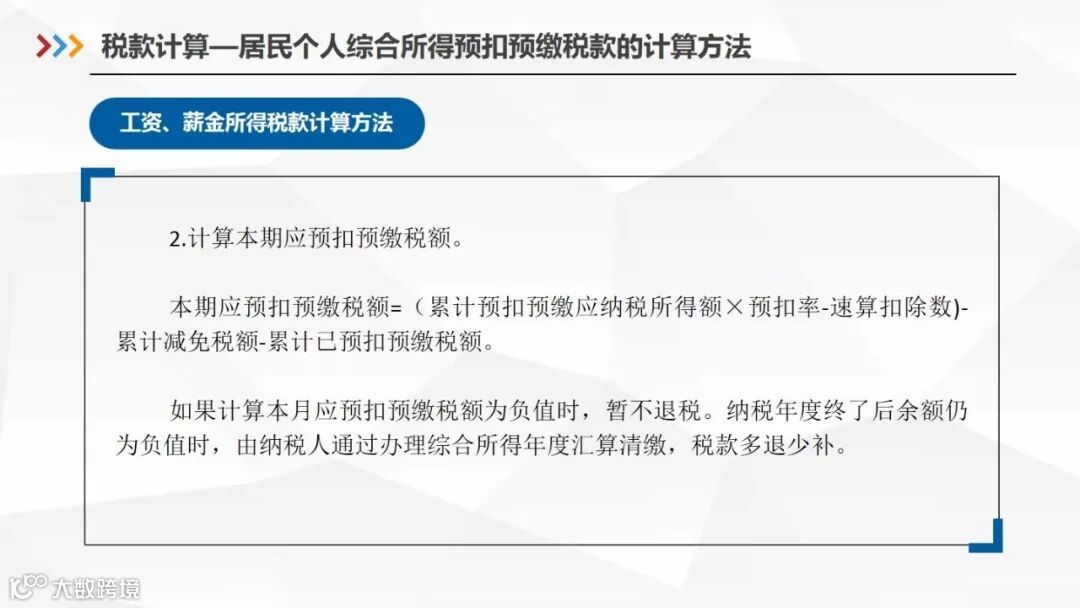 税款计算—居民个人综合所得预扣预缴税款的计算方法

工资、薪金所得税款计算方法

2.计算本期应预扣预缴税额。

本期应预扣预缴税额=（累计预扣预缴应纳税所得额×预扣率-速算扣除数)-累计减免税额-累计已预扣预缴税额。

如果计算本月应预扣预缴税额为负值时，暂不退税。纳税年度终了后余额仍为负值时，由纳税人通过办理综合所得年度汇算清缴，税款多退少补。

大数跨境